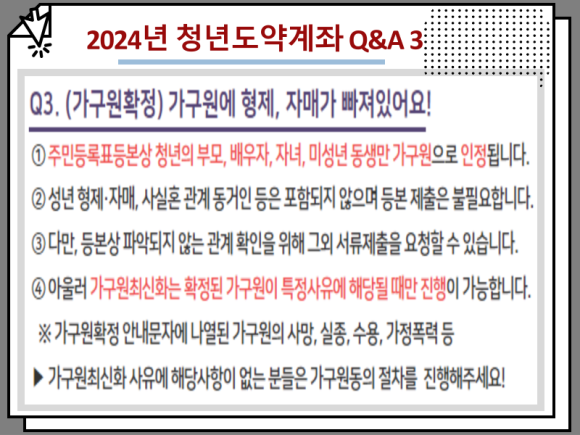 2024년 청년도약계좌 Q&A 3

Q3. (가구원확정) 가구원에 형제, 자매가 빠져있어요!

① 주민등록표등본상 청년의 부모, 배우자, 자녀, 미성년 동생만 가구원으로 인정됩니다.

② 성년 형제·자매, 사실혼 관계 동거인 등은 포함되지 않으며 등본 제출은 불필요합니다.

③ 다만, 등본상 파악되지 않는 관계 확인을 위해 그외 서류제출을 요청할 수 있습니다.

④ 아울러 가구원최신화는 확정된 가구원이 특정사유에 해당될 때만 진행이 가능합니다.

※ 가구원확정 안내문자에 나열된 가구원의 사망, 실종, 수용, 가정폭력 등

▶ 가구원최신화 사유에 해당사항이 없는 분들은 가구원동의 절차를 진행해주세요!